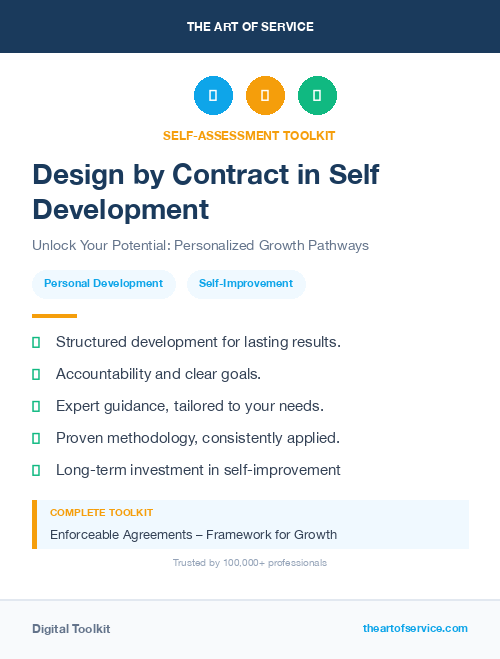 THE ART OF SERVICE

SELF-ASSESSMENT TOOLKIT

Design by Contract in Self Development

Unlock Your Potential: Personalized Growth Pathways

Personal Development

Self-Improvement

Structured development for lasting results.

Accountability and clear goals.

Expert guidance, tailored to your needs.

Proven methodology, consistently applied.

Long-term investment in self-improvement

COMPLETE TOOLKIT

Enforceable Agreements – Framework for Growth

Trusted by 100,000+ professionals

Digital Toolkit

theartofservice.com